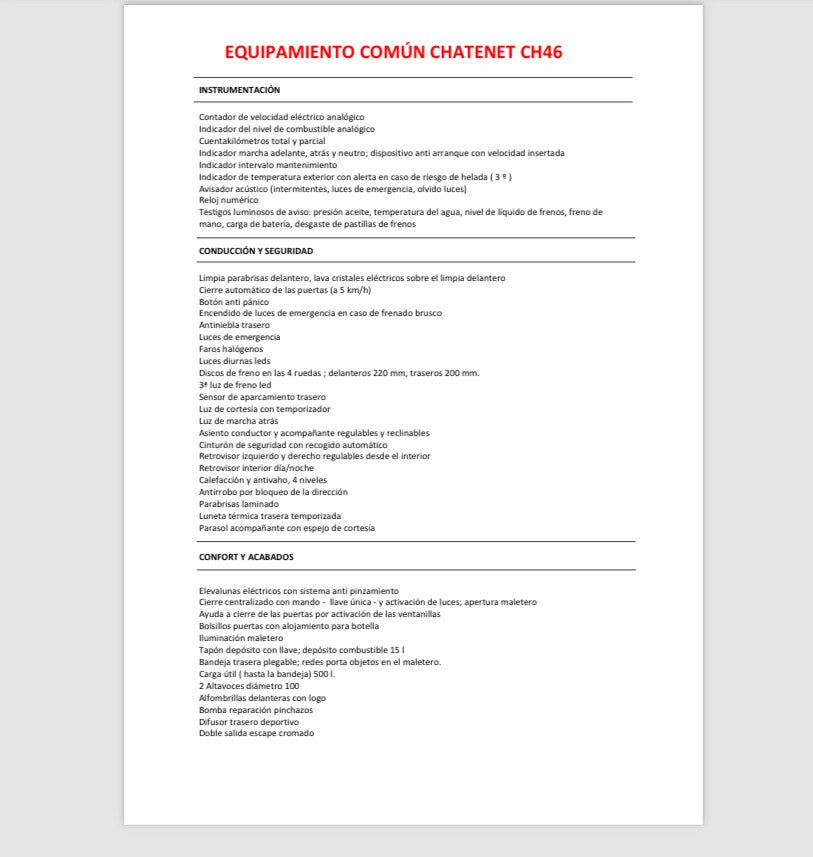 EQUIPAMIENTO COMÚN CHATENET CH46

INSTRUMENTACIÓN

Contador de velocidad eléctrico analógico
Indicador del nivel de combustible analógico
Cuentakilómetros total y parcial
Indicador marcha adelante, atrás y neutro; dispositivo anti arranque con velocidad insertada
Indicador intervalo mantenimiento
Indicador de temperatura exterior con alerta en caso de riesgo de helada ( 3 º )
Avisador acústico (intermitentes, luces de emergencia, olvido luces)
Reloj numérico
Testigos luminosos de aviso: presión aceite, temperatura del agua, nivel de líquido de frenos, freno de mano, carga de batería, desgaste de pastillas de frenos

CONDUCCIÓN Y SEGURIDAD

Limpia parabrisas delantero, lava cristales eléctricos sobre el limpia delantero
Cierre automático de las puertas (a 5 km/h)
Botón anti pánico
Encendido de luces de emergencia en caso de frenado brusco
Antiniebla trasero
Luces de emergencia
Faros halógenos
Luces diurnas leds
Discos de freno en las 4 ruedas ; delanteros 220 mm, traseros 200 mm.
3ª luz de freno led
Sensor de aparcamiento trasero
Luz de cortesía con temporizador
Luz de marcha atrás
Asiento conductor y acompañante regulables y reclinables
Cinturón de seguridad con recogido automático
Retrovisor izquierdo y derecho regulables desde el interior
Retrovisor interior día/noche
Calefacción y antivaho, 4 niveles
Antirrobo por bloqueo de la dirección
Parabrisas laminado
Luneta térmica trasera temporizada
Parasol acompañante con espejo de cortesía

CONFORT Y ACABADOS

Elevalunas eléctricos con sistema anti pinzamiento
Cierre centralizado con mando - llave única - y activación de luces; apertura maletero
Ayuda a cierre de las puertas por activación de las ventanillas
Bolsillos puertas con alojamiento para botella
Iluminación maletero
Tapón depósito con llave; depósito combustible 15 l
Bandeja trasera plegable; redes porta objetos en el maletero.
Carga útil ( hasta la bandeja) 500 l.
2 Altavoces diámetro 100
Alfombrillas delanteras con logo
Bomba reparación pinchazos
Difusor trasero deportivo
Doble salida escape cromado